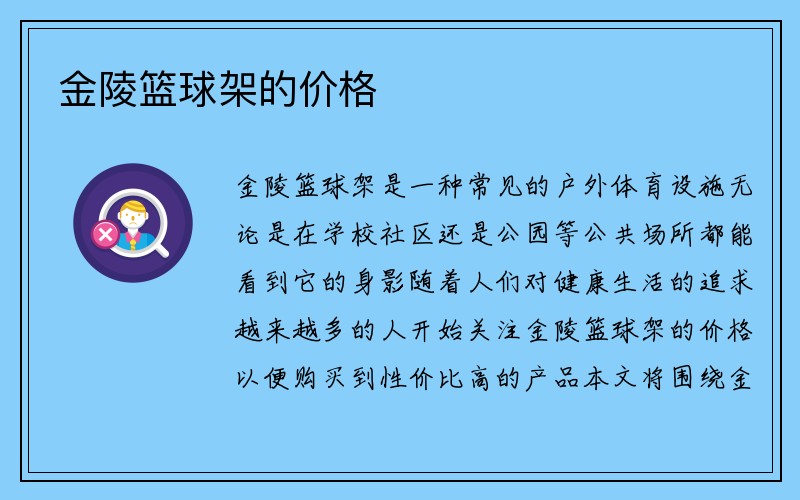 金陵篮球架的价格

金陵篮球架是一种常见的户外体育设施无论是在学校社区还是公园等公共场所都能看到它的身影随着人们对健康生活的追求越来越多的人开始关注金陵篮球架的价格以便购买到性价比高的产品本文将围绕金